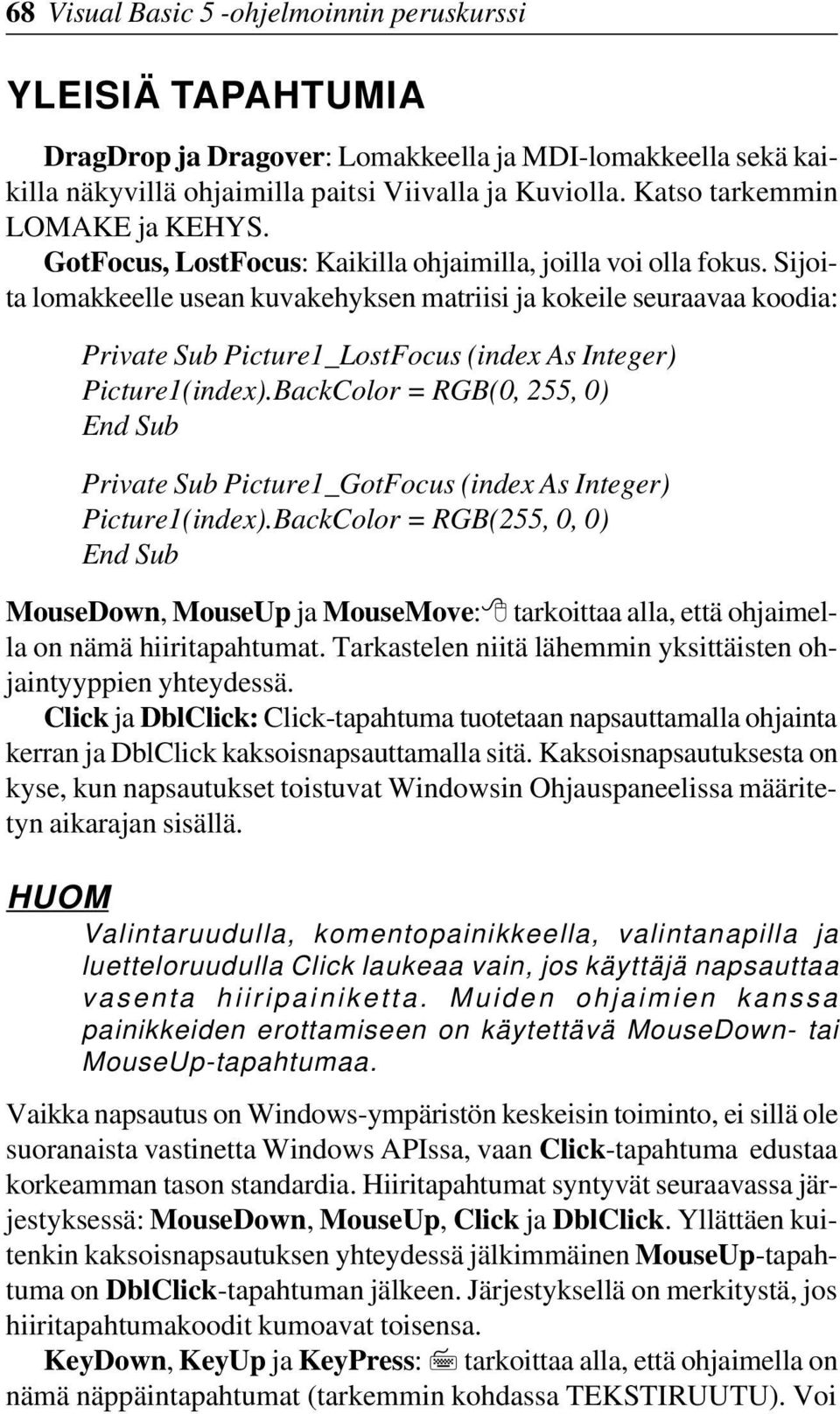 68 Visual Basic 5 -ohjelmoinnin peruskurssi

YLEISIÄ TAPAHTUMIA

DragDrop ja Dragover: Lomakkeella ja MDI-lomakkeella sekä kaikilla näkyvillä ohjaimilla paitsi Viivalla ja Kuviolla. Katso tarkemmin LOMAKE ja KEHYS.

GotFocus, LostFocus: Kaikilla ohjaimilla, joilla voi olla fokus. Sijoita lomakkeelle usean kuvakehyksen matriisi ja kokeile seuraavaa koodia:

Private Sub Picture1_LostFocus (index As Integer)
Picture1(index).BackColor = RGB(0, 255, 0)
End Sub

Private Sub Picture1_GotFocus (index As Integer)
Picture1(index).BackColor = RGB(255, 0, 0)
End Sub

MouseDown, MouseUp ja MouseMove: tarkoittaa alla, että ohjaimella on nämä hiiritapahtumat. Tarkastelen niitä lähemmin yksittäisten ohjaintyyppien yhteydessä.

Click ja DblClick: Click-tapahtuma tuotetaan napsauttamalla ohjainta kerran ja DblClick kaksoisnapsauttamalla sitä. Kaksoisnapsautuksesta on kyse, kun napsautukset toistuvat Windowsin Ohjauspaneelissa määritetyn aikarajan sisällä.

HUOM

Valintaruudulla, komentopainikkeella, valintanapilla ja luetteloruudulla Click laukeaa vain, jos käyttäjä napsauttaa vasenta hiiripainiketta. Muiden ohjaimien kanssa painikkeiden erottamiseen on käytettävä MouseDown- tai MouseUp-tapahtumaa.

Vaikka napsautus on Windows-ympäristön keskeisin toiminto, ei sillä ole suoranaista vastinetta Windows APIssa, vaan Click-tapahtuma edustaa korkeamman tason standardia. Hiiritapahtumat syntyvät seuraavassa järjestyksessä: MouseDown, MouseUp, Click ja DblClick. Yllättäen kuitenkin kaksoisnapsautuksen yhteydessä jälkimmäinen MouseUp-tapahtuma on DblClick-tapahtuman jälkeen. Järjestyksellä on merkitystä, jos hiiritapahtumakoodit kumoavat toisensa.

KeyDown, KeyUp ja KeyPress: tarkoittaa alla, että ohjaimella on nämä näppäintapahtumat (tarkemmin kohdassa TEKSTIRUUTU). Voi